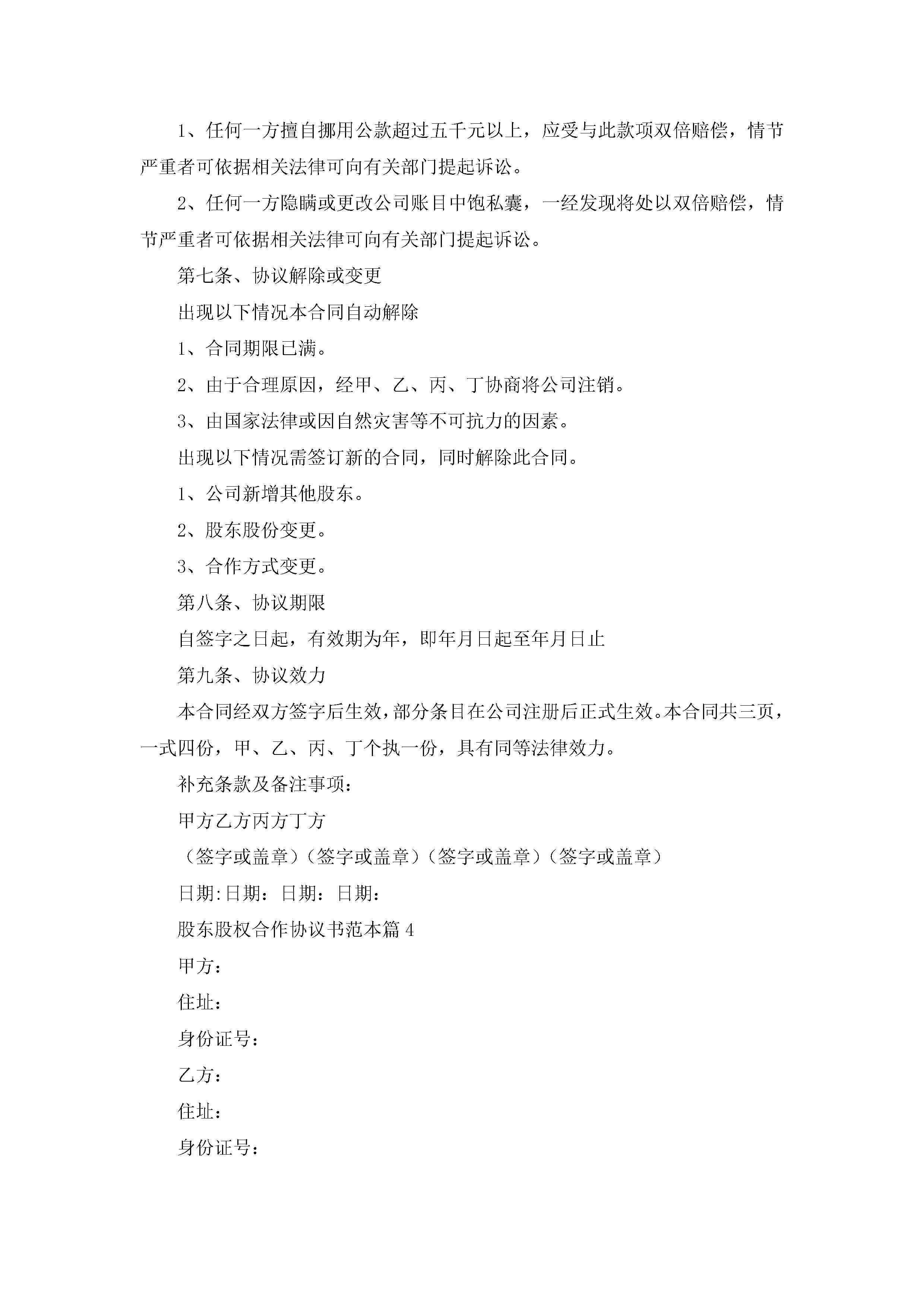 1、任何一方擅自挪用公款超过五千元以上，应受与此款项双倍赔偿，情节严重者可依据相关法律可向有关部门提起诉讼。

2、任何一方隐瞒或更改公司账目中饱私囊，一经发现将处以双倍赔偿，情节严重者可依据相关法律可向有关部门提起诉讼。

第七条、协议解除或变更

出现以下情况本合同自动解除

1、合同期限已满。

2、由于合理原因，经甲、乙、丙、丁协商将公司注销。

3、由国家法律或因自然灾害等不可抗力的因素。

出现以下情况需签订新的合同，同时解除此合同。

1、公司新增其他股东。

2、股东股份变更。

3、合作方式变更。

第八条、协议期限

自签字之日起，有效期为年，即年月日起至年月日止

第九条、协议效力

本合同经双方签字后生效，部分条目在公司注册后正式生效。本合同共三页，一式四份，甲、乙、丙、丁个执一份，具有同等法律效力。

补充条款及备注事项：

甲方乙方丙方丁方

（签字或盖章）（签字或盖章）（签字或盖章）（签字或盖章）

日期:日期：日期：日期：

股东股权合作协议书范本篇4

甲方：

住址：

身份证号：

乙方：

住址：

身份证号：